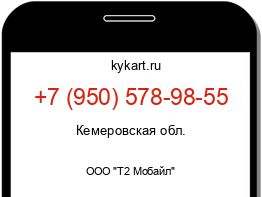 kykart.ru

+7 (950) 578-98-55

Кемеровская обл.

ООО "Т2 Мобайл"